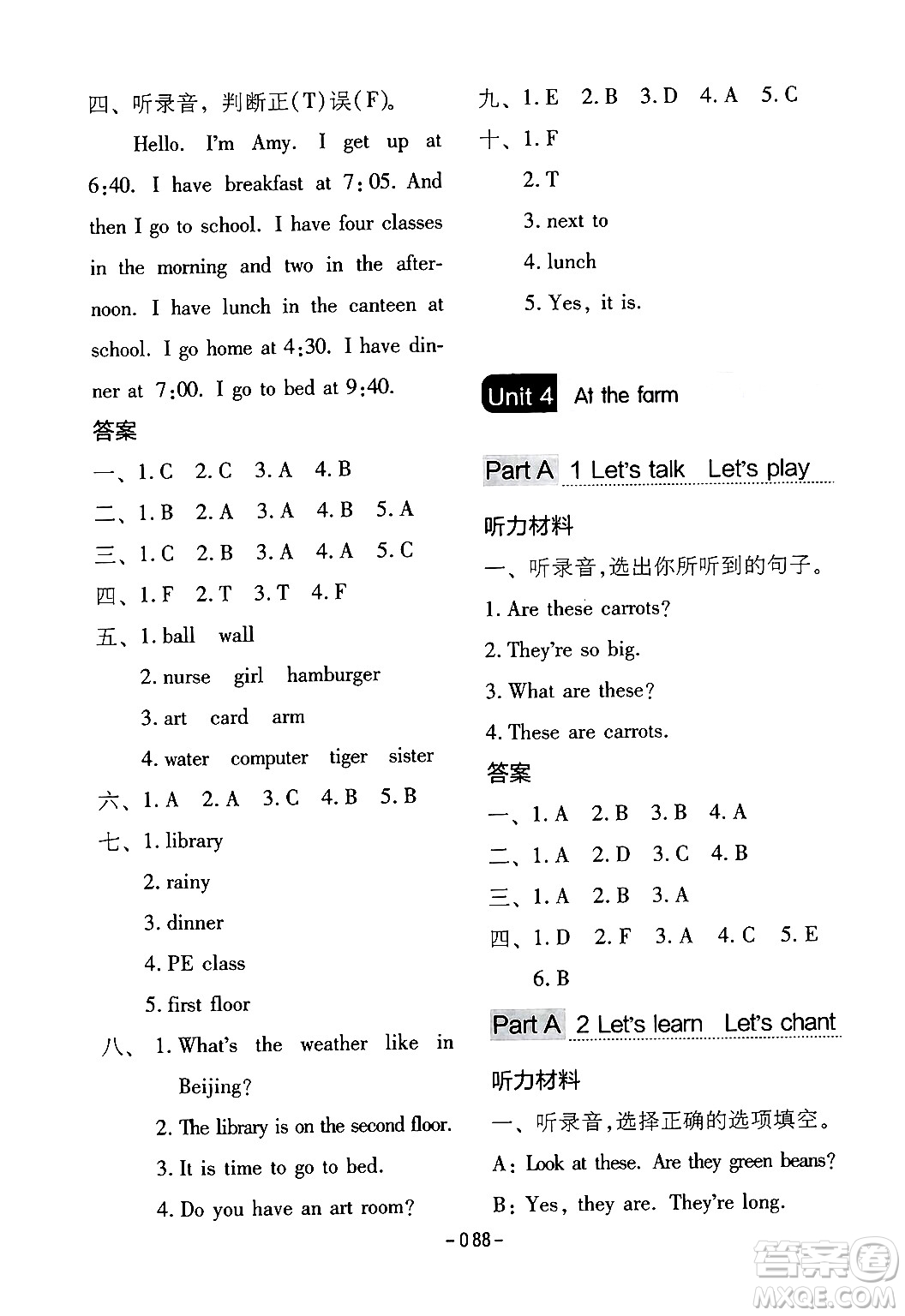 四、听录音，判断正(T)误(F)。

Hello. I'm Amy. I get up at 6:40. I have breakfast at 7:05. And then I go to school. I have four classes in the morning and two in the afternoon. I have lunch in the canteen at school. I go home at 4:30. I have dinner at 7:00. I go to bed at 9:40.

答案

一、1. C 2. C 3. A 4. B

二、1. B 2. A 3. A 4. B 5. A

三、1. C 2. B 3. A 4. A 5. C

四、1. F 2. T 3. T 4. F

五、1. ball wall

2. nurse girl hamburger

3. art card arm

4. water computer tiger sister

六、1. A 2. A 3. C 4. B 5. B

七、1. library

2. rainy

3. dinner

4. PE class

5. first floor

八、1. What's the weather like in Beijing?

2. The library is on the second floor.

3. It is time to go to bed.

4. Do you have an art room?

九、1. E 2. B 3. D 4. A 5. C

十、1. F

2. T

3. next to

4. lunch

5. Yes, it is.

Unit 4 At the farm

Part A 1 Let's talk Let's play

听力材料

一、听录音，选出你所听到的句子。

1. Are these carrots?

2. They're so big.

3. What are these?

4. These are carrots.

答案

一、1. A 2. B 3. B 4. A

二、1. A 2. D 3. C 4. B

三、1. A 2. B 3. A

四、1. D 2. F 3. A 4. C 5. E 6. B

Part A 2 Let's learn Let's chant

听力材料

一、听录音，选择正确的选项填空。

A: Look at these. Are they green beans?

B: Yes, they are. They're long.

-088-

答案圈 MXQE.COM